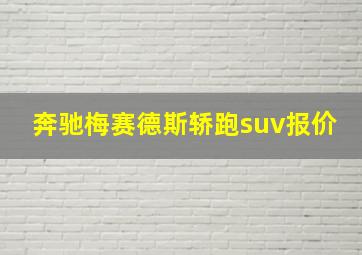 奔驰梅赛德斯轿跑suv报价